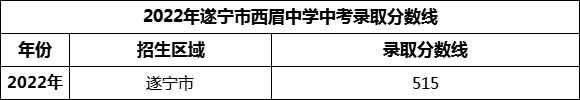 2022年遂宁市西眉中学中考录取分数线

| 年份 | 招生区域 | 录取分数线 |
|---|---|---|
| 2022年 | 遂宁市 | 515 |